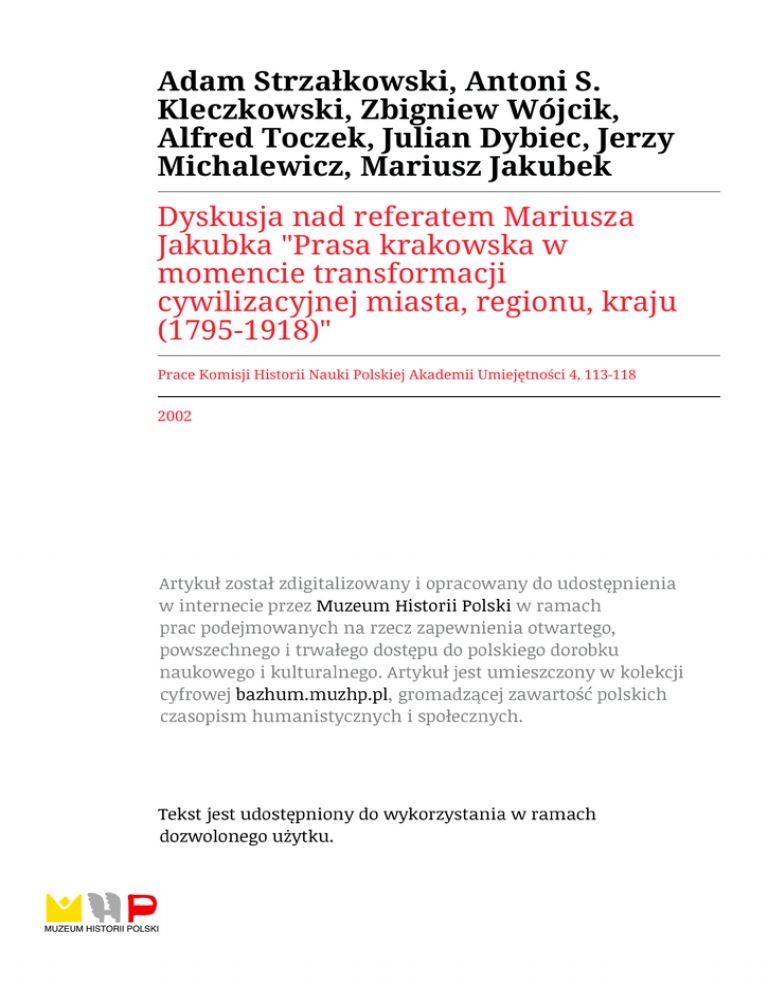 Adam Strzałkowski, Antoni S. Kleczkowski, Zbigniew Wójcik, Alfred Toczek, Julian Dybiec, Jerzy Michalewicz, Mariusz Jakubek

Dyskusja nad referatem Mariusza Jakubka "Prasa krakowska w momencie transformacji cywilizacyjnej miasta, regionu, kraju (1795-1918)"

Prace Komisji Historii Nauki Polskiej Akademii Umiejętności 4, 113-118

2002

Artykuł został zdigitalizowany i opracowany do udostępnienia w internecie przez Muzeum Historii Polski w ramach prac podejmowanych na rzecz zapewnienia otwartego, powszechnego i trwałego dostępu do polskiego dorobku naukowego i kulturalnego. Artykuł jest umieszczony w kolekcji cyfrowej bazhum.muzhp.pl, gromadzącej zawartość polskich czasopism humanistycznych i społecznych.

Tekst jest udostępniony do wykorzystania w ramach dozwolonego użytku.

MUZEUM HISTORII POLSKI